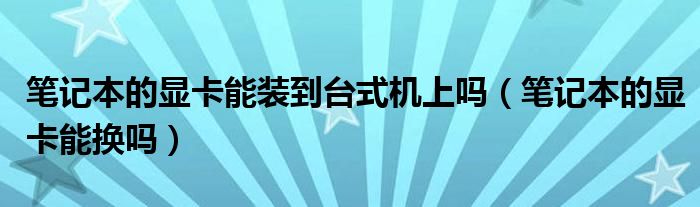 笔记本的显卡能装到台式机上吗（笔记本的显卡能换吗）